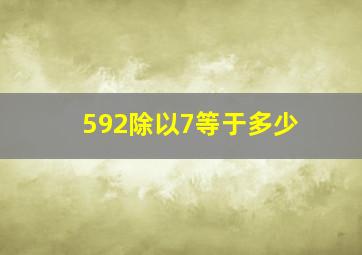 592除以7等于多少